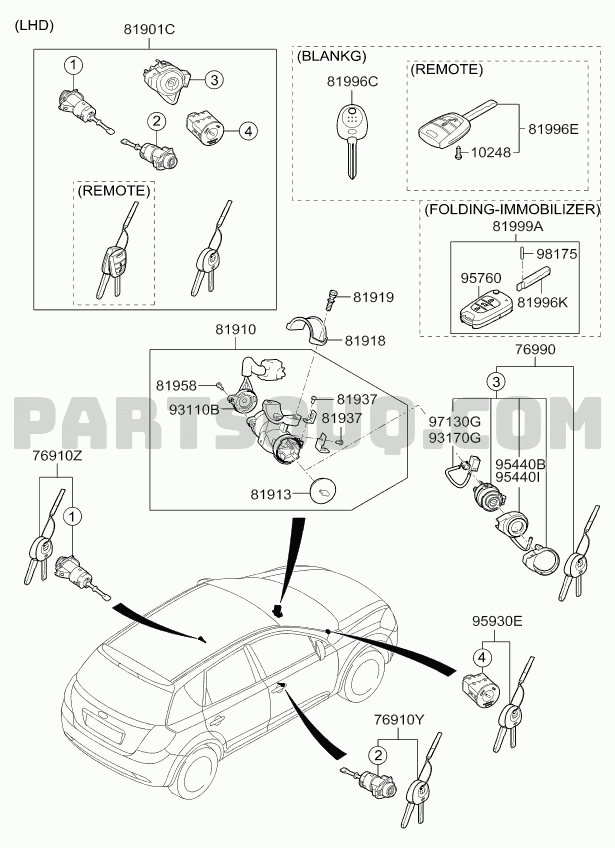 (LHD)

81901C

1

3

2

4

(REMOTE)

(BLANKG)

81996C

(REMOTE)

81996E

10248

(FOLDING-IMMOBILIZER)

81999A

98175

95760

81996K

81919

81918

81910

81958

93110B

81937

81937

81913

76990

3

97130G

93170G

95440B

95440I

PARTSOUQ.COM

76910Z

1

95930E

4

76910Y

2